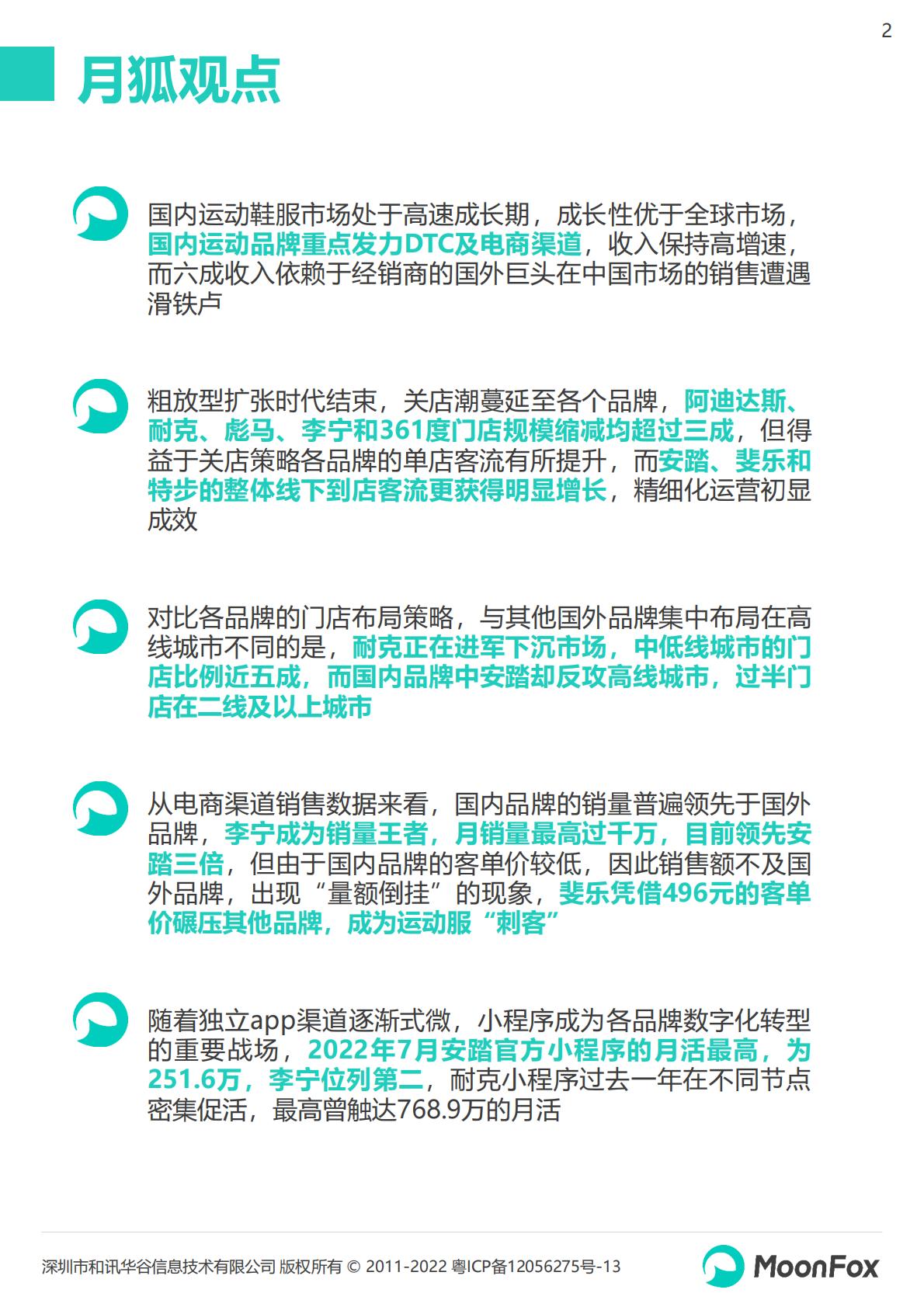 2

月狐观点

国内运动鞋服市场处于高速成长期，成长性优于全球市场，国内运动品牌重点发力DTC及电商渠道，收入保持高增速，而六成收入依赖于经销商的国外巨头在中国市场的销售遭遇滑铁卢

粗放型扩张时代结束，关店潮蔓延至各个品牌，阿迪达斯、耐克、彪马、李宁和361度门店规模缩减均超过三成，但得益于关店策略各品牌的单店客流有所提升，而安踏、斐乐和特步的整体线下到店客流更获得明显增长，精细化运营初显成效

对比各品牌的门店布局策略，与其他国外品牌集中布局在高线城市不同的是，耐克正在进军下沉市场，中低线城市的门店比例近五成，而国内品牌中安踏却反攻高线城市，过半门店在二线及以上城市

从电商渠道销售数据来看，国内品牌的销量普遍领先于国外品牌，李宁成为销量王者，月销量最高过千万，目前领先安踏三倍，但由于国内品牌的客单价较低，因此销售额不及国外品牌，出现“量额倒挂”的现象，斐乐凭借496元的客单价碾压其他品牌，成为运动服“刺客”

随着独立app渠道逐渐式微，小程序成为各品牌数字化转型的重要战场，2022年7月安踏官方小程序的月活最高，为251.6万，李宁位列第二，耐克小程序过去一年在不同节点密集促活，最高曾触达768.9万的月活

深圳市和讯华谷信息技术有限公司 版权所有 © 2011-2022 粤ICP备12056275号-13

MoonFox